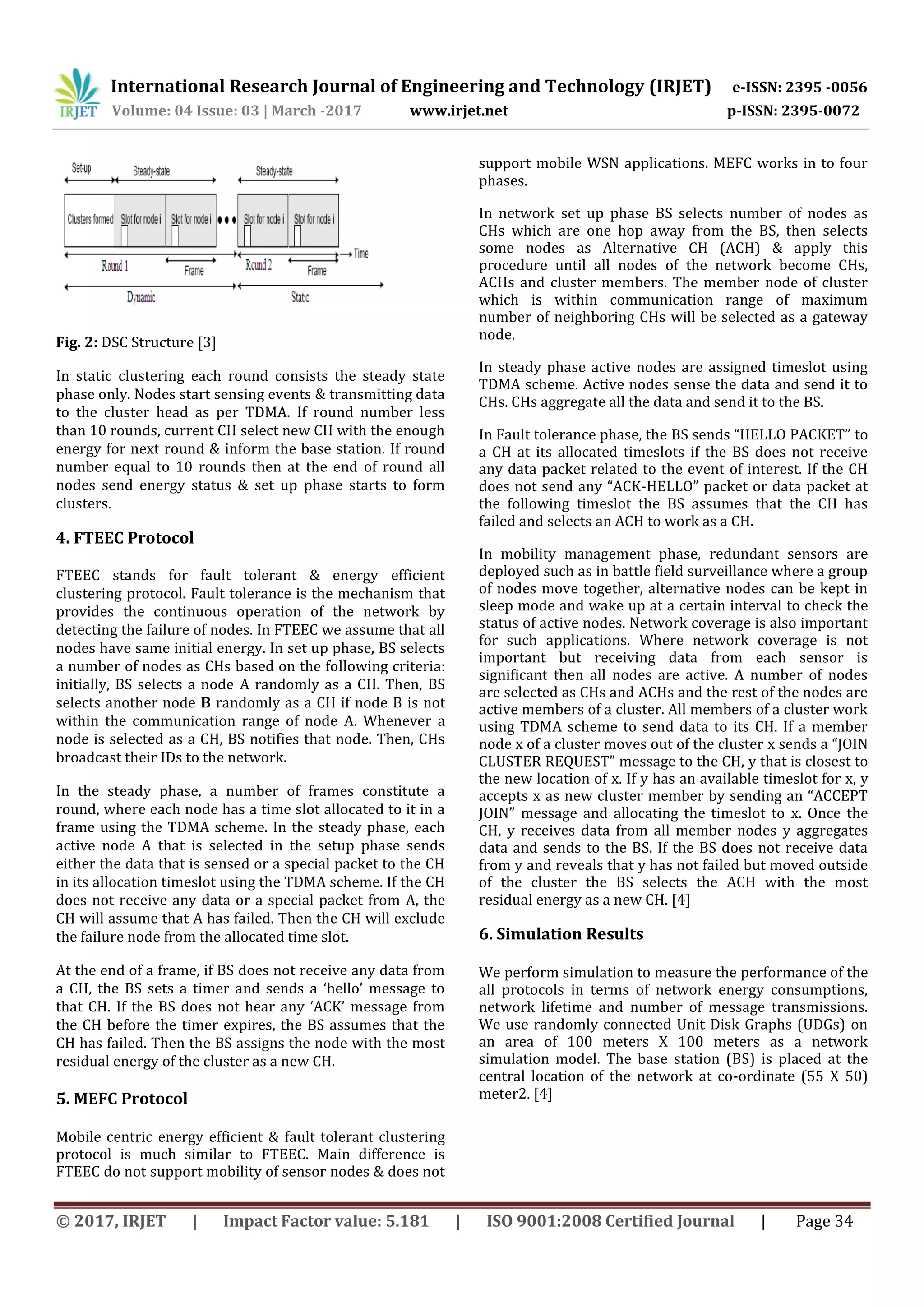 IRJET International Research Journal of Engineering and Technology (IRJET) e-ISSN: 2395 -0056
Volume: 04 Issue: 03 | March -2017 www.irjet.net p-ISSN: 2395-0072

Set-up Steady-state Steady-state
Clusters formed Slot for node i Slot for node i Slot for node i Slot for node i
Time
Round 1 Frame Round 2 Frame
Dynamic Static

**Fig. 2:** DSC Structure [3]

In static clustering each round consists the steady state phase only. Nodes start sensing events & transmitting data to the cluster head as per TDMA. If round number less than 10 rounds, current CH select new CH with the enough energy for next round & inform the base station. If round number equal to 10 rounds then at the end of round all nodes send energy status & set up phase starts to form clusters.

**4. FTEEC Protocol**

FTEEC stands for fault tolerant & energy efficient clustering protocol. Fault tolerance is the mechanism that provides the continuous operation of the network by detecting the failure of nodes. In FTEEC we assume that all nodes have same initial energy. In set up phase, BS selects a number of nodes as CHs based on the following criteria: initially, BS selects a node A randomly as a CH. Then, BS selects another node **B** randomly as a CH if node B is not within the communication range of node A. Whenever a node is selected as a CH, BS notifies that node. Then, CHs broadcast their IDs to the network.

In the steady phase, a number of frames constitute a round, where each node has a time slot allocated to it in a frame using the TDMA scheme. In the steady phase, each active node A that is selected in the setup phase sends either the data that is sensed or a special packet to the CH in its allocation timeslot using the TDMA scheme. If the CH does not receive any data or a special packet from A, the CH will assume that A has failed. Then the CH will exclude the failure node from the allocated time slot.

At the end of a frame, if BS does not receive any data from a CH, the BS sets a timer and sends a ‘hello’ message to that CH. If the BS does not hear any ‘ACK’ message from the CH before the timer expires, the BS assumes that the CH has failed. Then the BS assigns the node with the most residual energy of the cluster as a new CH.

**5. MEFC Protocol**

Mobile centric energy efficient & fault tolerant clustering protocol is much similar to FTEEC. Main difference is FTEEC do not support mobility of sensor nodes & does not support mobile WSN applications. MEFC works in to four phases.

In network set up phase BS selects number of nodes as CHs which are one hop away from the BS, then selects some nodes as Alternative CH (ACH) & apply this procedure until all nodes of the network become CHs, ACHs and cluster members. The member node of cluster which is within communication range of maximum number of neighboring CHs will be selected as a gateway node.

In steady phase active nodes are assigned timeslot using TDMA scheme. Active nodes sense the data and send it to CHs. CHs aggregate all the data and send it to the BS.

In Fault tolerance phase, the BS sends “HELLO PACKET” to a CH at its allocated timeslots if the BS does not receive any data packet related to the event of interest. If the CH does not send any “ACK-HELLO” packet or data packet at the following timeslot the BS assumes that the CH has failed and selects an ACH to work as a CH.

In mobility management phase, redundant sensors are deployed such as in battle field surveillance where a group of nodes move together, alternative nodes can be kept in sleep mode and wake up at a certain interval to check the status of active nodes. Network coverage is also important for such applications. Where network coverage is not important but receiving data from each sensor is significant then all nodes are active. A number of nodes are selected as CHs and ACHs and the rest of the nodes are active members of a cluster. All members of a cluster work using TDMA scheme to send data to its CH. If a member node x of a cluster moves out of the cluster x sends a “JOIN CLUSTER REQUEST” message to the CH, y that is closest to the new location of x. If y has an available timeslot for x, y accepts x as new cluster member by sending an “ACCEPT JOIN” message and allocating the timeslot to x. Once the CH, y receives data from all member nodes y aggregates data and sends to the BS. If the BS does not receive data from y and reveals that y has not failed but moved outside of the cluster the BS selects the ACH with the most residual energy as a new CH. [4]

**6. Simulation Results**

We perform simulation to measure the performance of the all protocols in terms of network energy consumptions, network lifetime and number of message transmissions. We use randomly connected Unit Disk Graphs (UDGs) on an area of 100 meters X 100 meters as a network simulation model. The base station (BS) is placed at the central location of the network at co-ordinate (55 X 50) meter2. [4]

© 2017, IRJET | Impact Factor value: 5.181 | ISO 9001:2008 Certified Journal | Page 34